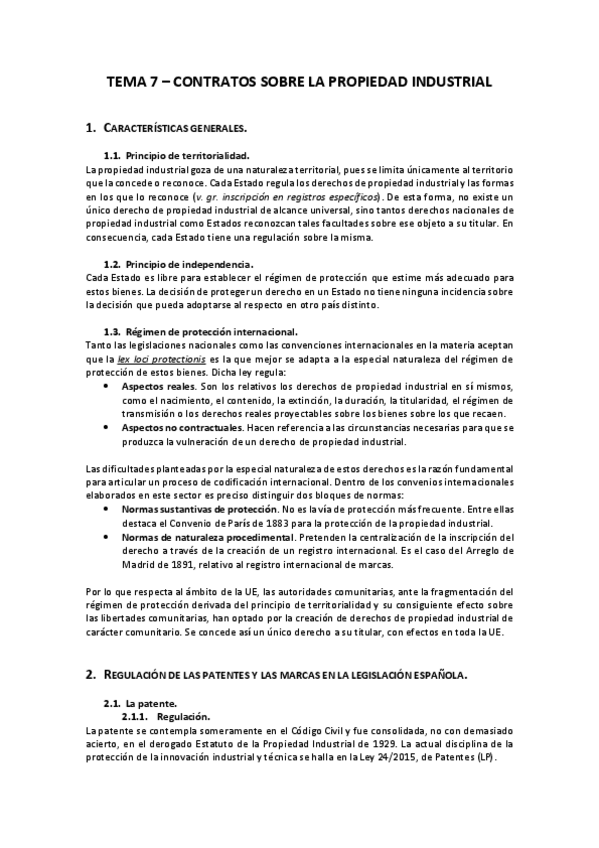 TEMA 7 – CONTRATOS SOBRE LA PROPIEDAD INDUSTRIAL

1. CARACTERÍSTICAS GENERALES.

1.1. Principio de territorialidad.
La propiedad industrial goza de una naturaleza territorial, pues se limita únicamente al territorio que la concede o reconoce. Cada Estado regula los derechos de propiedad industrial y las formas en los que lo reconoce (v. gr. inscripción en registros específicos). De esta forma, no existe un único derecho de propiedad industrial de alcance universal, sino tantos derechos nacionales de propiedad industrial como Estados reconozcan tales facultades sobre ese objeto a su titular. En consecuencia, cada Estado tiene una regulación sobre la misma.

1.2. Principio de independencia.
Cada Estado es libre para establecer el régimen de protección que estime más adecuado para estos bienes. La decisión de proteger un derecho en un Estado no tiene ninguna incidencia sobre la decisión que pueda adoptarse al respecto en otro país distinto.

1.3. Régimen de protección internacional.
Tanto las legislaciones nacionales como las convenciones internacionales en la materia aceptan que la lex loci protectionis es la que mejor se adapta a la especial naturaleza del régimen de protección de estos bienes. Dicha ley regula:
• Aspectos reales. Son los relativos los derechos de propiedad industrial en sí mismos, como el nacimiento, el contenido, la extinción, la duración, la titularidad, el régimen de transmisión o los derechos reales proyectables sobre los bienes sobre los que recaen.
• Aspectos no contractuales. Hacen referencia a las circunstancias necesarias para que se produzca la vulneración de un derecho de propiedad industrial.

Las dificultades planteadas por la especial naturaleza de estos derechos es la razón fundamental para articular un proceso de codificación internacional. Dentro de los convenios internacionales elaborados en este sector es preciso distinguir dos bloques de normas:
• Normas sustantivas de protección. No es la vía de protección más frecuente. Entre ellas destaca el Convenio de París de 1883 para la protección de la propiedad industrial.
• Normas de naturaleza procedimental. Pretenden la centralización de la inscripción del derecho a través de la creación de un registro internacional. Es el caso del Arreglo de Madrid de 1891, relativo al registro internacional de marcas.

Por lo que respecta al ámbito de la UE, las autoridades comunitarias, ante la fragmentación del régimen de protección derivada del principio de territorialidad y su consiguiente efecto sobre las libertades comunitarias, han optado por la creación de derechos de propiedad industrial de carácter comunitario. Se concede así un único derecho a su titular, con efectos en toda la UE.

2. REGULACIÓN DE LAS PATENTES Y LAS MARCAS EN LA LEGISLACIÓN ESPAÑOLA.

2.1. La patente.
2.1.1. Regulación.
La patente se contempla someramente en el Código Civil y fue consolidada, no con demasiado acierto, en el derogado Estatuto de la Propiedad Industrial de 1929. La actual disciplina de la protección de la innovación industrial y técnica se halla en la Ley 24/2015, de Patentes (LP).